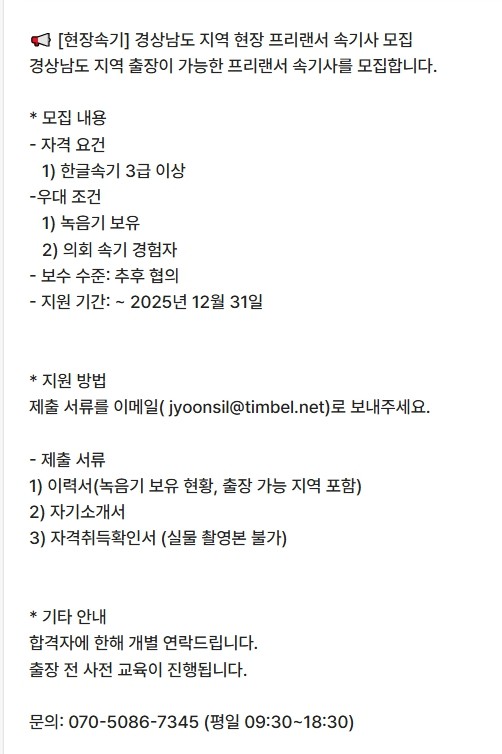 📢 [현장속기] 경상남도 지역 현장 프리랜서 속기사 모집
경상남도 지역 출장이 가능한 프리랜서 속기사를 모집합니다.

* 모집 내용
- 자격 요건
1) 한글속기 3급 이상
-우대 조건
1) 녹음기 보유
2) 의회 속기 경험자
- 보수 수준: 추후 협의
- 지원 기간: ~ 2025년 12월 31일

* 지원 방법
제출 서류를 이메일( jyoonsil@timbel.net)로 보내주세요.

- 제출 서류
1) 이력서(녹음기 보유 현황, 출장 가능 지역 포함)
2) 자기소개서
3) 자격취득확인서 (실물 촬영본 불가)

* 기타 안내
합격자에 한해 개별 연락드립니다.
출장 전 사전 교육이 진행됩니다.

문의: 070-5086-7345 (평일 09:30~18:30)